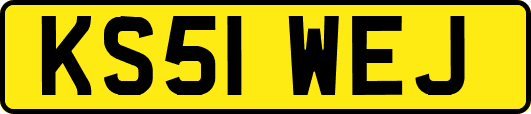 KS51 WEJ